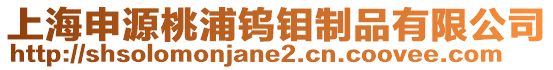 上海申源桃浦钨钼制品有限公司
http://shsolomonjane2.cn.coovee.com